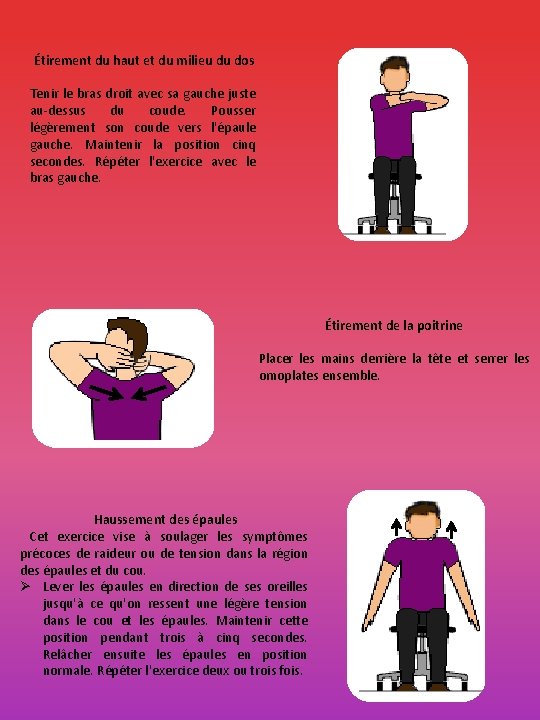 Étirement du haut et du milieu du dos

Tenir le bras droit avec sa gauche juste au-dessus du coude. Pousser légèrement son coude vers l'épaule gauche. Maintenir la position cinq secondes. Répéter l'exercice avec le bras gauche.

Étirement de la poitrine

Placer les mains derrière la tête et serrer les omoplates ensemble.

Haussement des épaules

Cet exercice vise à soulager les symptômes précoces de raideur ou de tension dans la région des épaules et du cou.

➢ Lever les épaules en direction de ses oreilles jusqu'à ce qu'on ressent une légère tension dans le cou et les épaules. Maintenir cette position pendant trois à cinq secondes. Relâcher ensuite les épaules en position normale. Répéter l'exercice deux ou trois fois.